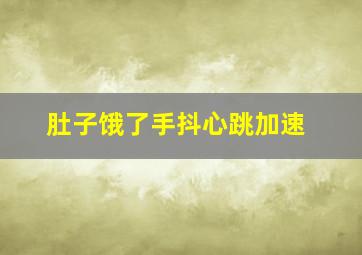 肚子饿了手抖心跳加速